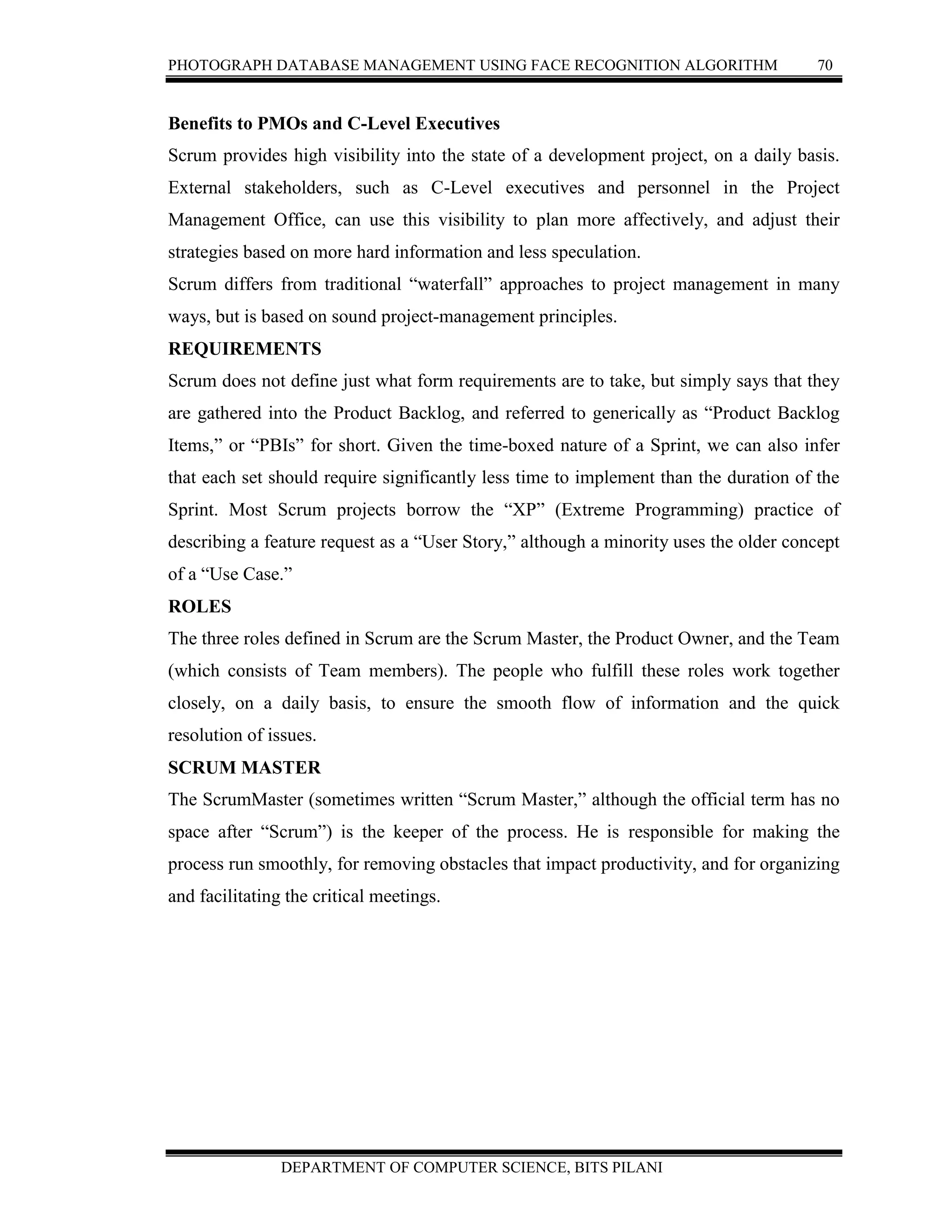 PHOTOGRAPH DATABASE MANAGEMENT USING FACE RECOGNITION ALGORITHM 70

Benefits to PMOs and C-Level Executives

Scrum provides high visibility into the state of a development project, on a daily basis. External stakeholders, such as C-Level executives and personnel in the Project Management Office, can use this visibility to plan more affectively, and adjust their strategies based on more hard information and less speculation.

Scrum differs from traditional “waterfall” approaches to project management in many ways, but is based on sound project-management principles.

REQUIREMENTS

Scrum does not define just what form requirements are to take, but simply says that they are gathered into the Product Backlog, and referred to generically as “Product Backlog Items,” or “PBIs” for short. Given the time-boxed nature of a Sprint, we can also infer that each set should require significantly less time to implement than the duration of the Sprint. Most Scrum projects borrow the “XP” (Extreme Programming) practice of describing a feature request as a “User Story,” although a minority uses the older concept of a “Use Case.”

ROLES

The three roles defined in Scrum are the Scrum Master, the Product Owner, and the Team (which consists of Team members). The people who fulfill these roles work together closely, on a daily basis, to ensure the smooth flow of information and the quick resolution of issues.

SCRUM MASTER

The ScrumMaster (sometimes written “Scrum Master,” although the official term has no space after “Scrum”) is the keeper of the process. He is responsible for making the process run smoothly, for removing obstacles that impact productivity, and for organizing and facilitating the critical meetings.

DEPARTMENT OF COMPUTER SCIENCE, BITS PILANI